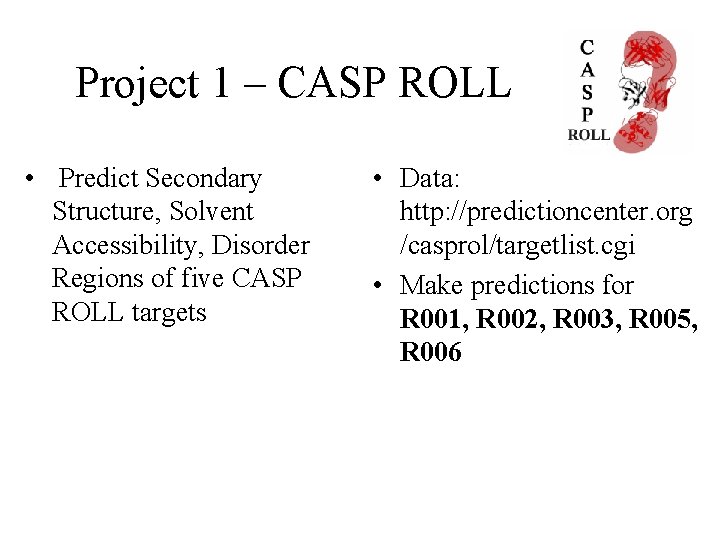 Project 1 – CASP ROLL

C
A
S
P
ROLL

• Predict Secondary Structure, Solvent Accessibility, Disorder Regions of five CASP ROLL targets

• Data: http://predictioncenter.org/casprol/targetlist.cgi

• Make predictions for **R001, R002, R003, R005, R006**